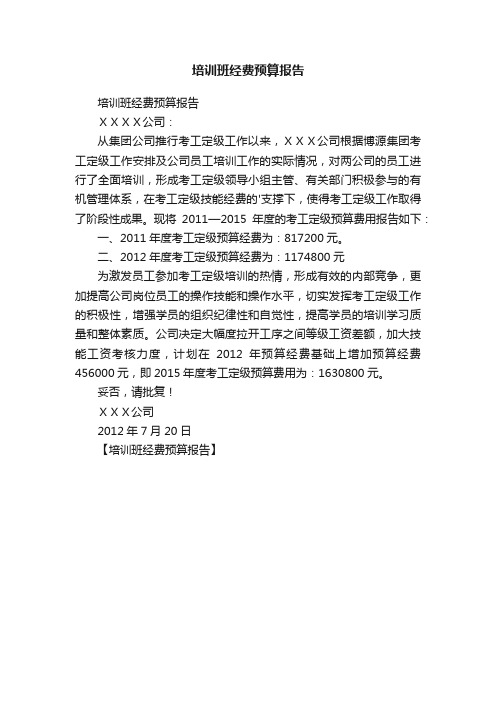 培训班经费预算报告

培训班经费预算报告

ＸＸＸＸ公司：

从集团公司推行考工定级工作以来，ＸＸＸ公司根据博源集团考工定级工作安排及公司员工培训工作的实际情况，对两公司的员工进行了全面培训，形成考工定级领导小组主管、有关部门积极参与的有机管理体系，在考工定级技能经费的'支撑下，使得考工定级工作取得了阶段性成果。现将 2011—2015 年度的考工定级预算费用报告如下：

一、2011 年度考工定级预算经费为：817200 元。

二、2012 年度考工定级预算经费为：1174800 元

为激发员工参加考工定级培训的热情，形成有效的内部竞争，更加提高公司岗位员工的操作技能和操作水平，切实发挥考工定级工作的积极性，增强学员的组织纪律性和自觉性，提高学员的培训学习质量和整体素质。公司决定大幅度拉开工序之间等级工资差额，加大技能工资考核力度，计划在 2012 年预算经费基础上增加预算经费 456000 元，即 2015 年度考工定级预算费用为：1630800 元。

妥否，请批复！

ＸＸＸ公司

2012 年 7 月 20 日

【培训班经费预算报告】